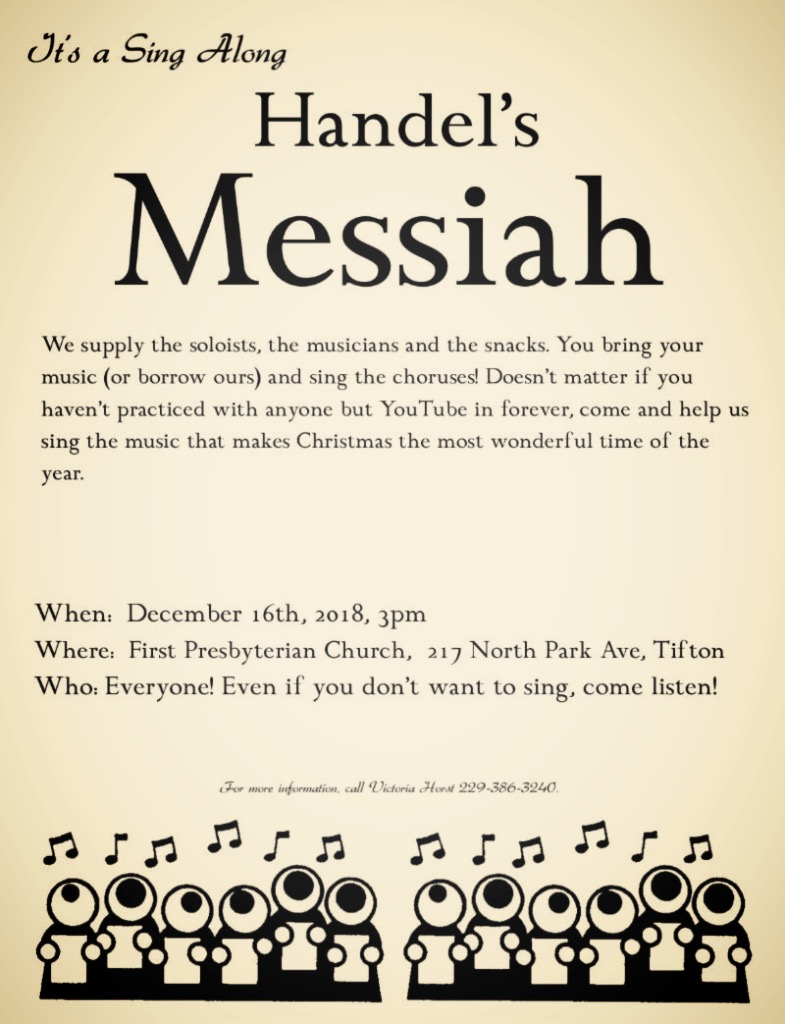 It's a Sing Along

Handel's

Messiah

We supply the soloists, the musicians and the snacks. You bring your music (or borrow ours) and sing the choruses! Doesn't matter if you haven't practiced with anyone but YouTube in forever, come and help us sing the music that makes Christmas the most wonderful time of the year.

When: December 16th, 2018, 3pm
Where: First Presbyterian Church, 217 North Park Ave, Tifton
Who: Everyone! Even if you don't want to sing, come listen!

For more information, call Victoria Horst 229-386-3240.